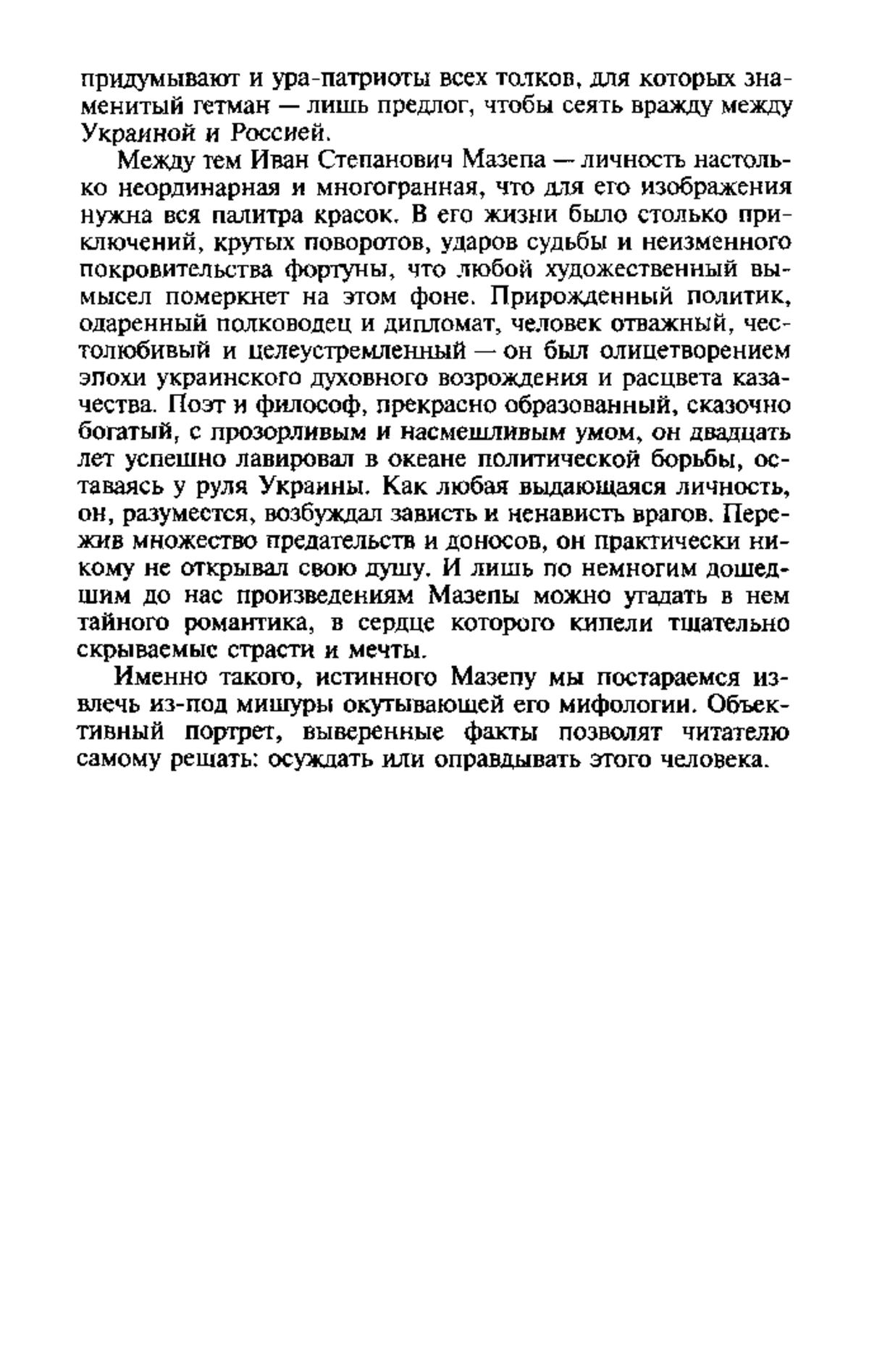 придумывают и ура-патриоты всех толков, для которых знаменитый гетман — лишь предлог, чтобы сеять вражду между Украиной и Россией.

Между тем Иван Степанович Мазепа — личность настолько неординарная и многогранная, что для его изображения нужна вся палитра красок. В его жизни было столько приключений, крутых поворотов, ударов судьбы и неизменного покровительства фортуны, что любой художественный вымысел померкнет на этом фоне. Прирожденный политик, одаренный полководец и дипломат, человек отважный, честолюбивый и целеустремленный — он был олицетворением эпохи украинского духовного возрождения и расцвета казачества. Поэт и философ, прекрасно образованный, сказочно богатый, с прозорливым и насмешливым умом, он двадцать лет успешно лавировал в океане политической борьбы, оставаясь у руля Украины. Как любая выдающаяся личность, он, разумеется, возбуждал зависть и ненависть врагов. Пережив множество предательств и доносов, он практически никому не открывал свою душу. И лишь по немногим дошедшим до нас произведениям Мазепы можно угадать в нем тайного романтика, в сердце которого кипели тщательно скрываемые страсти и мечты.

Именно такого, истинного Мазепу мы постараемся извлечь из-под мишуры окутывающей его мифологии. Объективный портрет, выверенные факты позволят читателю самому решать: осуждать или оправдывать этого человека.